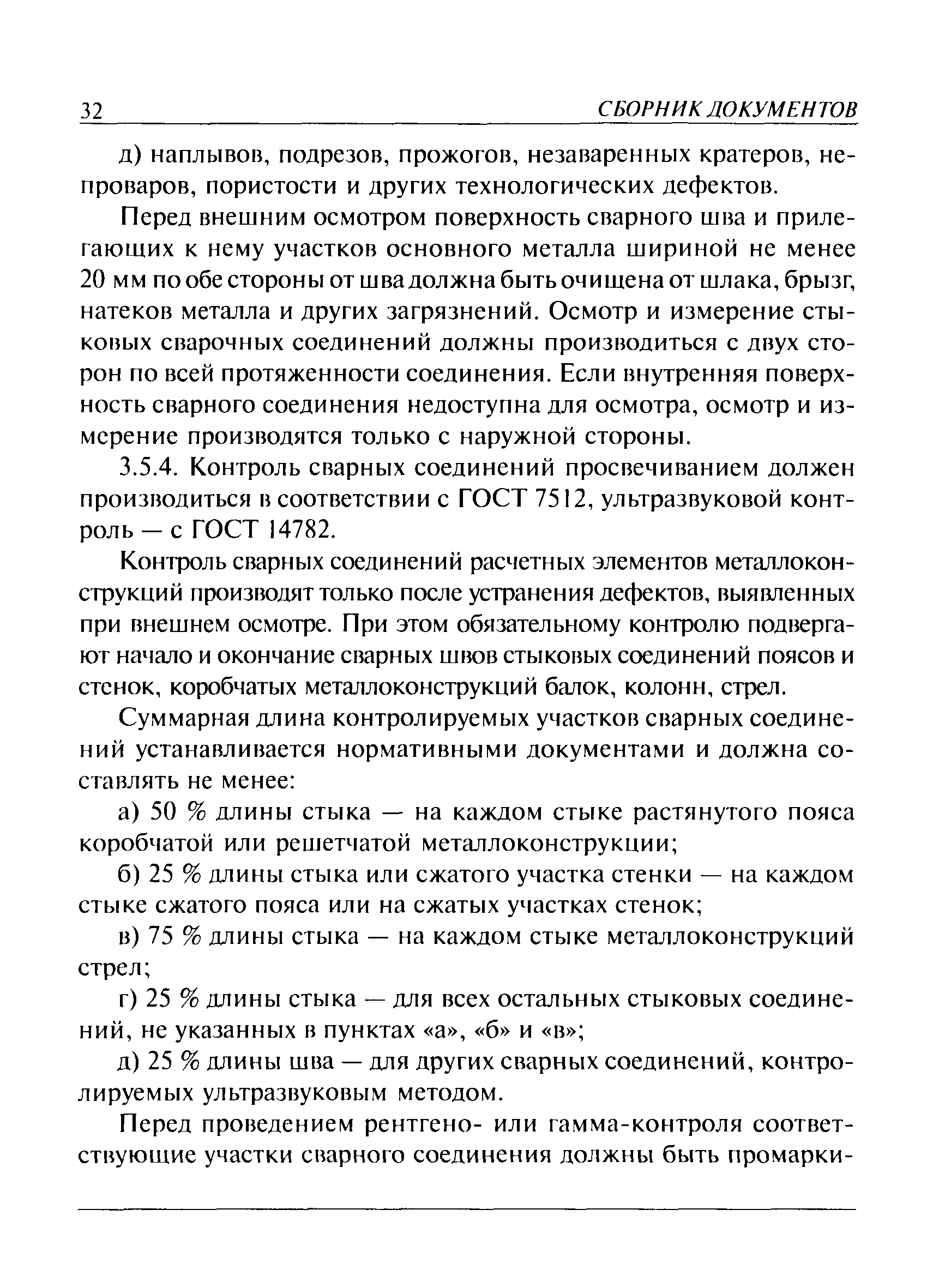 32 СБОРНИК ДОКУМЕНТОВ

д) наплывов, подрезов, прожогов, незаваренных кратеров, непроваров, пористости и других технологических дефектов.

Перед внешним осмотром поверхность сварного шва и прилегающих к нему участков основного металла шириной не менее 20 мм по обе стороны от шва должна быть очищена от шлака, брызг, натеков металла и других загрязнений. Осмотр и измерение стыковых сварочных соединений должны производиться с двух сторон по всей протяженности соединения. Если внутренняя поверхность сварного соединения недоступна для осмотра, осмотр и измерение производятся только с наружной стороны.

3.5.4. Контроль сварных соединений просвечиванием должен производиться в соответствии с ГОСТ 7512, ультразвуковой контроль — с ГОСТ 14782.

Контроль сварных соединений расчетных элементов металлоконструкций производят только после устранения дефектов, выявленных при внешнем осмотре. При этом обязательному контролю подвергают начало и окончание сварных швов стыковых соединений поясов и стенок, коробчатых металлоконструкций балок, колонн, стрел.

Суммарная длина контролируемых участков сварных соединений устанавливается нормативными документами и должна составлять не менее:

а) 50 % длины стыка — на каждом стыке растянутого пояса коробчатой или решетчатой металлоконструкции;

б) 25 % длины стыка или сжатого участка стенки — на каждом стыке сжатого пояса или на сжатых участках стенок;

в) 75 % длины стыка — на каждом стыке металлоконструкций стрел;

г) 25 % длины стыка — для всех остальных стыковых соединений, не указанных в пунктах «а», «б» и «в»;

д) 25 % длины шва — для других сварных соединений, контролируемых ультразвуковым методом.

Перед проведением рентгено- или гамма-контроля соответствующие участки сварного соединения должны быть промарки-